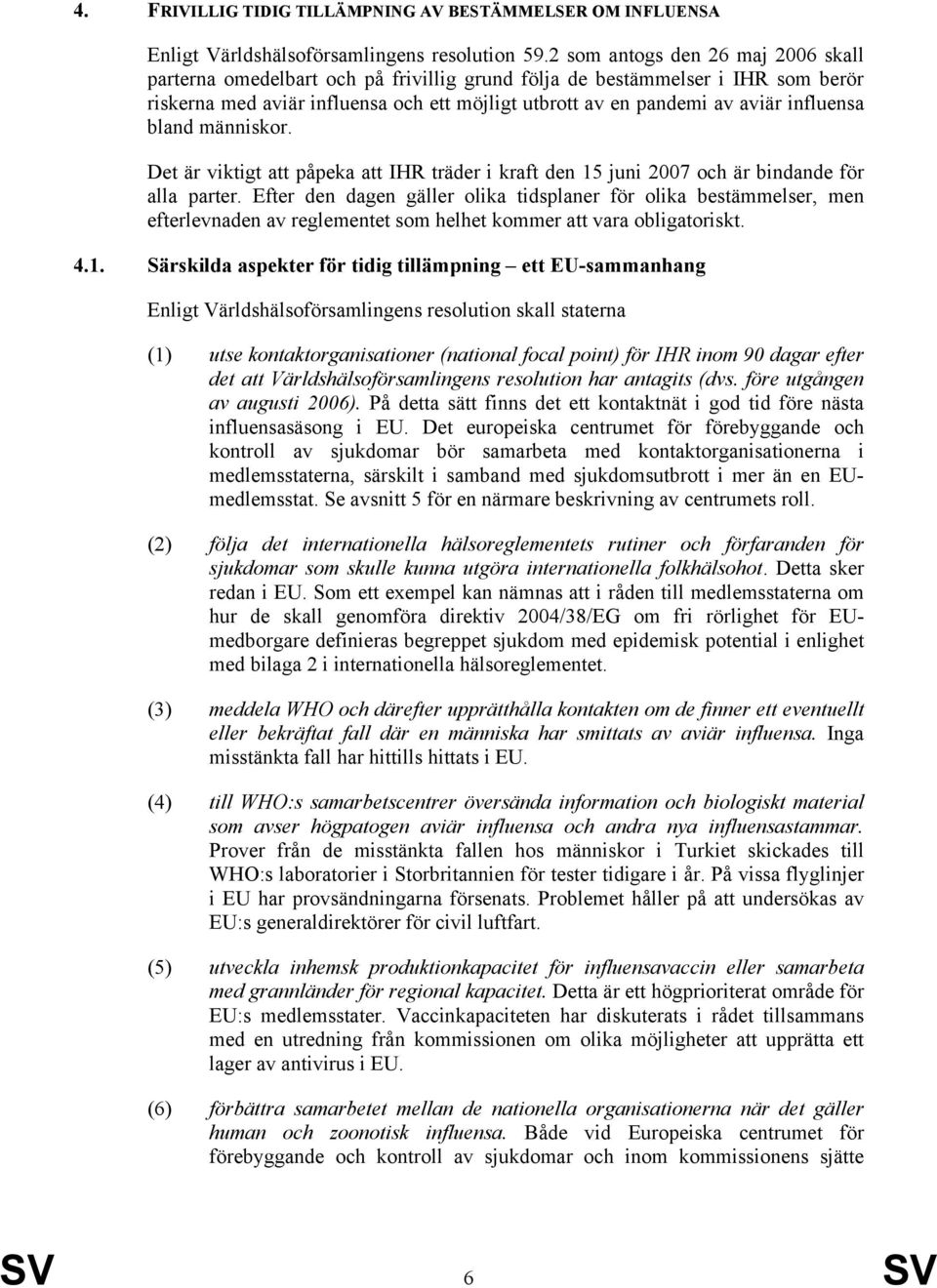 4. FRIVILLIG TIDIG TILLÄMPNING AV BESTÄMMELSER OM INFLUENSA

Enligt Världshälsoförsamlingens resolution 59.2 som antogs den 26 maj 2006 skall parterna omedelbart och på frivillig grund följa de bestämmelser i IHR som berör riskerna med aviär influensa och ett möjligt utbrott av en pandemi av aviär influensa bland människor.

Det är viktigt att påpeka att IHR träder i kraft den 15 juni 2007 och är bindande för alla parter. Efter den dagen gäller olika tidsplaner för olika bestämmelser, men efterlevnaden av reglementet som helhet kommer att vara obligatoriskt.

4.1. Särskilda aspekter för tidig tillämpning – ett EU-sammanhang

Enligt Världshälsoförsamlingens resolution skall staterna

(1) utse kontaktorganisationer (national focal point) för IHR inom 90 dagar efter det att Världshälsoförsamlingens resolution har antagits (dvs. före utgången av augusti 2006). På detta sätt finns det ett kontaktnät i god tid före nästa influensasäsong i EU. Det europeiska centrumet för förebyggande och kontroll av sjukdomar bör samarbeta med kontaktorganisationerna i medlemsstaterna, särskilt i samband med sjukdomsutbrott i mer än en EU-medlemsstat. Se avsnitt 5 för en närmare beskrivning av centrumets roll.

(2) följa det internationella hälsoreglementets rutiner och förfaranden för sjukdomar som skulle kunna utgöra internationella folkhälsohot. Detta sker redan i EU. Som ett exempel kan nämnas att i råden till medlemsstaterna om hur de skall genomföra direktiv 2004/38/EG om fri rörlighet för EU-medborgare definieras begreppet sjukdom med epidemisk potential i enlighet med bilaga 2 i internationella hälsoreglementet.

(3) meddela WHO och därefter upprätthålla kontakten om de finner ett eventuellt eller bekräftat fall där en människa har smittats av aviär influensa. Inga misstänkta fall har hittills hittats i EU.

(4) till WHO:s samarbetscentrer översända information och biologiskt material som avser högpatogen aviär influensa och andra nya influensastammar. Prover från de misstänkta fallen hos människor i Turkiet skickades till WHO:s laboratorier i Storbritannien för tester tidigare i år. På vissa flyglinjer i EU har provsändningarna försenats. Problemet håller på att undersökas av EU:s generaldirektörer för civil luftfart.

(5) utveckla inhemsk produktionkapacitet för influensavaccin eller samarbeta med grannländer för regional kapacitet. Detta är ett högprioriterat område för EU:s medlemsstater. Vaccinkapaciteten har diskuterats i rådet tillsammans med en utredning från kommissionen om olika möjligheter att upprätta ett lager av antivirus i EU.

(6) förbättra samarbetet mellan de nationella organisationerna när det gäller human och zoonotisk influensa. Både vid Europeiska centrumet för förebyggande och kontroll av sjukdomar och inom kommissionens sjätte

SV 6 SV